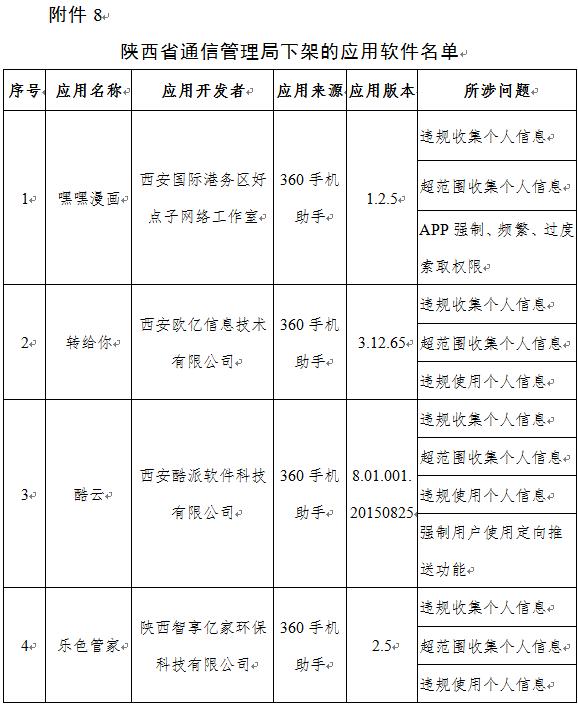 附件 8

陕西省通信管理局下架的应用软件名单

| 序号 | 应用名称 | 应用开发者 | 应用来源 | 应用版本 | 所涉问题 |
|---|---|---|---|---|---|
| 1 | 嘿嘿漫画 | 西安国际港务区好点子网络工作室 | 360 手机助手 | 1.2.5 | 违规收集个人信息 |
| | | | | | 超范围收集个人信息 |
| | | | | | APP 强制、频繁、过度索取权限 |
| 2 | 转给你 | 西安欧亿信息技术有限公司 | 360 手机助手 | 3.12.65 | 违规收集个人信息 |
| | | | | | 超范围收集个人信息 |
| | | | | | 违规使用个人信息 |
| 3 | 酷云 | 西安酷派软件科技有限公司 | 360 手机助手 | 8.01.001.20150825 | 违规收集个人信息 |
| | | | | | 超范围收集个人信息 |
| | | | | | 违规使用个人信息 |
| | | | | | 强制用户使用定向推送功能 |
| 4 | 乐色管家 | 陕西智享亿家环保科技有限公司 | 360 手机助手 | 2.5 | 违规收集个人信息 |
| | | | | | 超范围收集个人信息 |
| | | | | | 违规使用个人信息 |